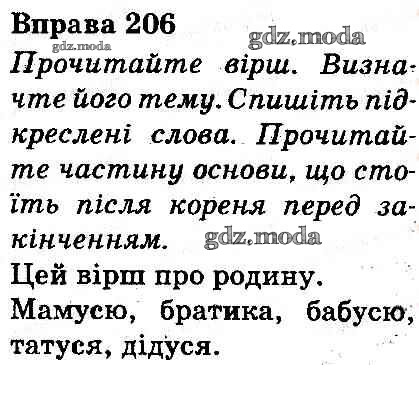 Вправа 206

Прочитайте вірш. Визначте його тему. Спишіть підкреслені слова. Прочитайте частину основи, що стоїть після кореня перед закінченням.

Цей вірш про родину.

Мамусю, братика, бабусю, татуся, дідуся.

gdz.moda